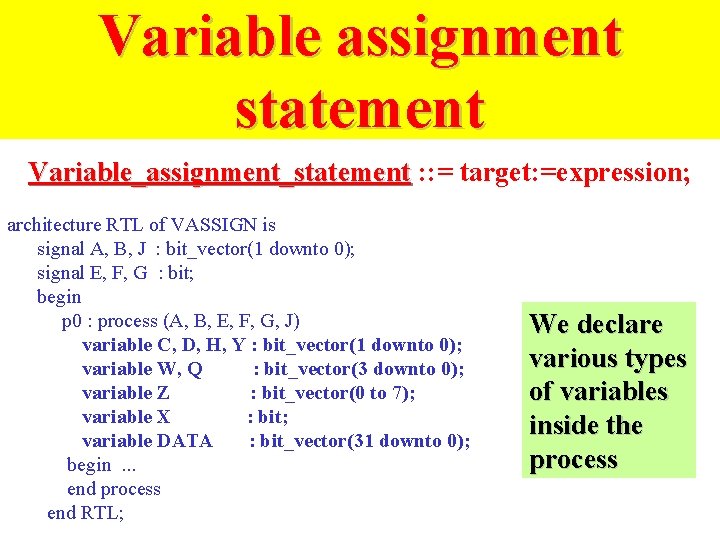 Variable assignment statement

Variable_assignment_statement ::= target:=expression;

architecture RTL of VASSIGN is
signal A, B, J : bit_vector(1 downto 0);
signal E, F, G : bit;
begin
p0 : process (A, B, E, F, G, J)
variable C, D, H, Y : bit_vector(1 downto 0);
variable W, Q : bit_vector(3 downto 0);
variable Z : bit_vector(0 to 7);
variable X : bit;
variable DATA : bit_vector(31 downto 0);
begin ...
end process
end RTL;

We declare various types of variables inside the process